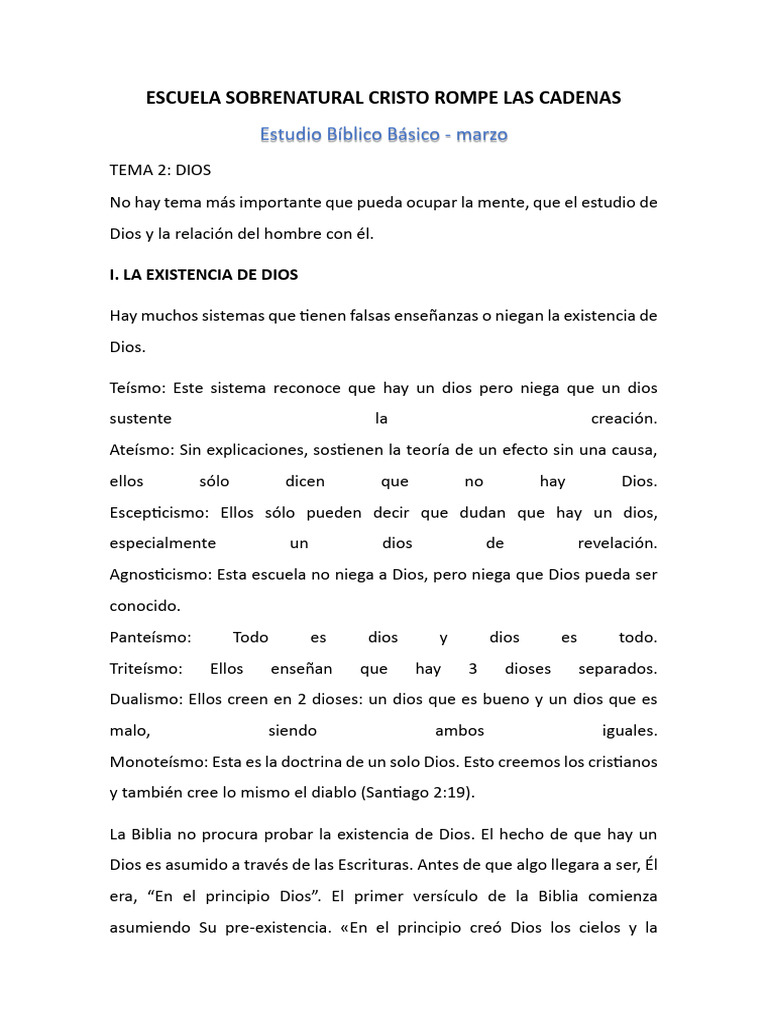 ESCUELA SOBRENATURAL CRISTO ROMPE LAS CADENAS

Estudio Bíblico Básico - marzo

TEMA 2: DIOS

No hay tema más importante que pueda ocupar la mente, que el estudio de Dios y la relación del hombre con él.

I. LA EXISTENCIA DE DIOS

Hay muchos sistemas que tienen falsas enseñanzas o niegan la existencia de Dios.

Teísmo: Este sistema reconoce que hay un dios pero niega que un dios sustente la creación.
Ateísmo: Sin explicaciones, sostienen la teoría de un efecto sin una causa, ellos sólo dicen que no hay Dios.
Escepticismo: Ellos sólo pueden decir que dudan que hay un dios, especialmente un dios de revelación.
Agnosticismo: Esta escuela no niega a Dios, pero niega que Dios pueda ser conocido.
Panteísmo: Todo es dios y dios es todo.
Triteísmo: Ellos enseñan que hay 3 dioses separados.
Dualismo: Ellos creen en 2 dioses: un dios que es bueno y un dios que es malo, siendo ambos iguales.
Monoteísmo: Esta es la doctrina de un solo Dios. Esto creemos los cristianos y también cree lo mismo el diablo (Santiago 2:19).

La Biblia no procura probar la existencia de Dios. El hecho de que hay un Dios es asumido a través de las Escrituras. Antes de que algo llegara a ser, Él era, “En el principio Dios”. El primer versículo de la Biblia comienza asumiendo Su pre-existencia. «En el principio creó Dios los cielos y la